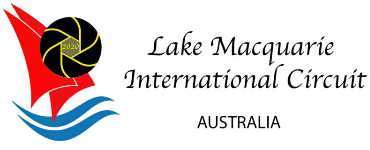 2020

Lake Macquarie International Circuit

AUSTRALIA